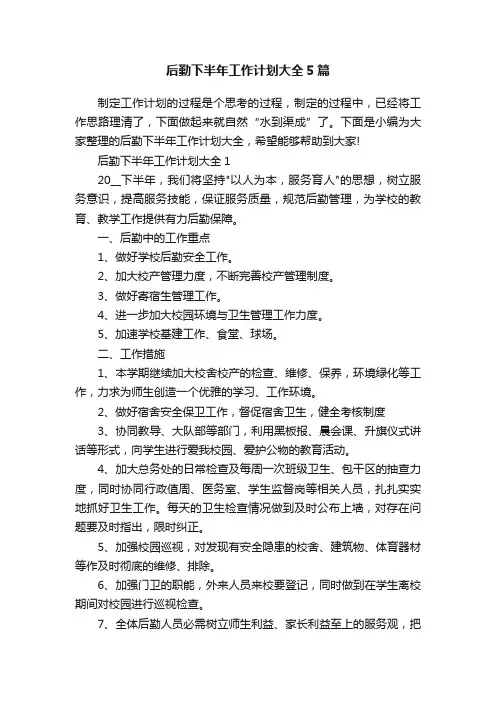 后勤下半年工作计划大全5篇

制定工作计划的过程是个思考的过程，制定的过程中，已经将工作思路理清了，下面做起来就自然“水到渠成”了。下面是小编为大家整理的后勤下半年工作计划大全，希望能够帮助到大家!

后勤下半年工作计划大全1

20__下半年，我们将坚持"以人为本，服务育人"的思想，树立服务意识，提高服务技能，保证服务质量，规范后勤管理，为学校的教育、教学工作提供有力后勤保障。

一、后勤中的工作重点

1、做好学校后勤安全工作。

2、加大校产管理力度，不断完善校产管理制度。

3、做好寄宿生管理工作。

4、进一步加大校园环境与卫生管理工作力度。

5、加速学校基建工作、食堂、球场。

二、工作措施

1、本学期继续加大校舍校产的检查、维修、保养，环境绿化等工作，力求为师生创造一个优雅的学习、工作环境。

2、做好宿舍安全保卫工作，督促宿舍卫生，健全考核制度

3、协同教导、大队部等部门，利用黑板报、晨会课、升旗仪式讲话等形式，向学生进行爱我校园、爱护公物的教育活动。

4、加大总务处的日常检查及每周一次班级卫生、包干区的抽查力度，同时协同行政值周、医务室、学生监督岗等相关人员，扎扎实实地抓好卫生工作。每天的卫生检查情况做到及时公布上墙，对存在问题要及时指出，限时纠正。

5、加强校园巡视，对发现有安全隐患的校舍、建筑物、体育器材等作及时彻底的维修、排除。

6、加强门卫的职能，外来人员来校要登记，同时做到在学生离校期间对校园进行巡视检查。

7、全体后勤人员必需树立师生利益、家长利益至上的服务观，把